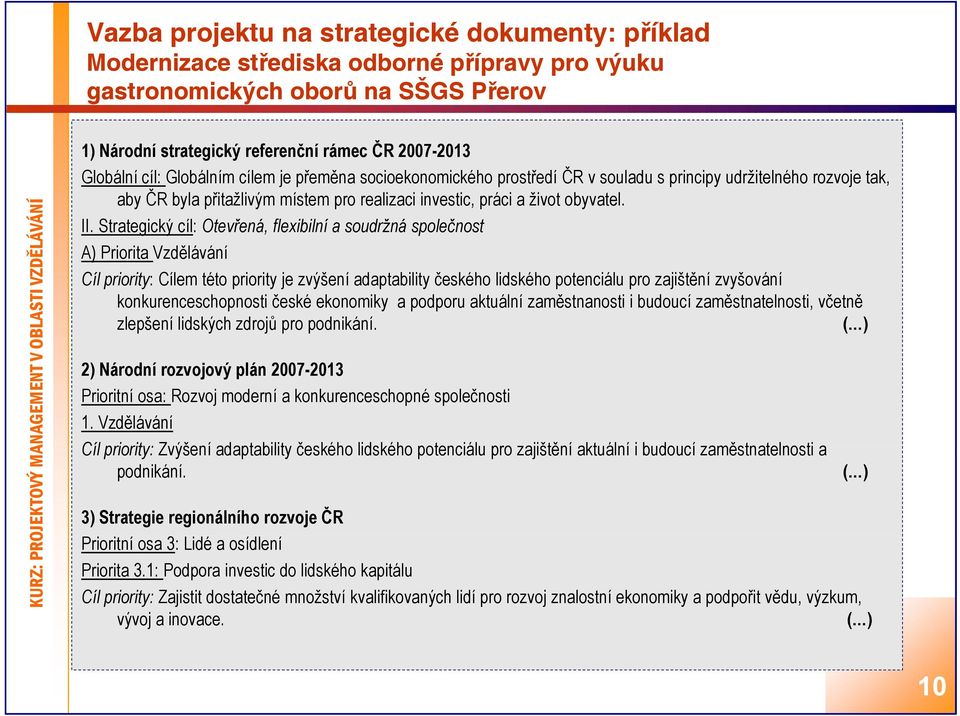 Vazba projektu na strategické dokumenty: příklad
Modernizace střediska odborné přípravy pro výuku gastronomických oborů na SŠGS Přerov

KURZ: PROJEKTOVÝ MANAGEMENT V OBLASTI VZDĚLÁVÁNÍ

1) Národní strategický referenční rámec ČR 2007-2013

Globální cíl: Globálním cílem je přeměna socioekonomického prostředí ČR v souladu s principy udržitelného rozvoje tak, aby ČR byla přitažlivým místem pro realizaci investic, práci a život obyvatel.

II. Strategický cíl: Otevřená, flexibilní a soudržná společnost

A) Priorita Vzdělávání

Cíl priority: Cílem této priority je zvýšení adaptability českého lidského potenciálu pro zajištění zvyšování konkurenceschopnosti české ekonomiky a podporu aktuální zaměstnanosti i budoucí zaměstnatelnosti, včetně zlepšení lidských zdrojů pro podnikání. (...)

2) Národní rozvojový plán 2007-2013

Prioritní osa: Rozvoj moderní a konkurenceschopné společnosti

1. Vzdělávání

Cíl priority: Zvýšení adaptability českého lidského potenciálu pro zajištění aktuální i budoucí zaměstnatelnosti a podnikání. (...)

3) Strategie regionálního rozvoje ČR

Prioritní osa 3: Lidé a osídlení

Priorita 3.1: Podpora investic do lidského kapitálu

Cíl priority: Zajistit dostatečné množství kvalifikovaných lidí pro rozvoj znalostní ekonomiky a podpořit vědu, výzkum, vývoj a inovace. (...)

10